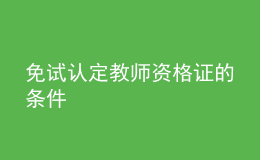 免试认定教师资格证的条件